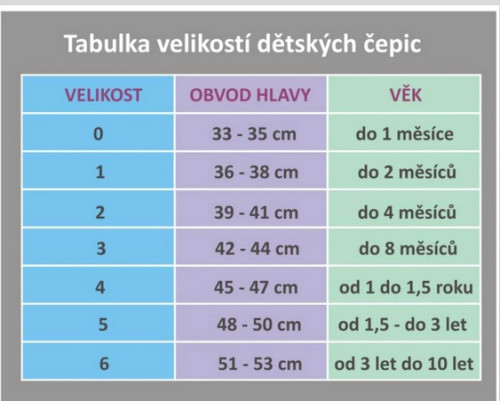 Tabulka velikostí dětských čepic

| VELIKOST | OBVOD HLAVY | VĚK |
|---|---|---|
| 0 | 33 - 35 cm | do 1 měsíce |
| 1 | 36 - 38 cm | do 2 měsíců |
| 2 | 39 - 41 cm | do 4 měsíců |
| 3 | 42 - 44 cm | do 8 měsíců |
| 4 | 45 - 47 cm | od 1 do 1,5 roku |
| 5 | 48 - 50 cm | od 1,5 - do 3 let |
| 6 | 51 - 53 cm | od 3 let do 10 let |